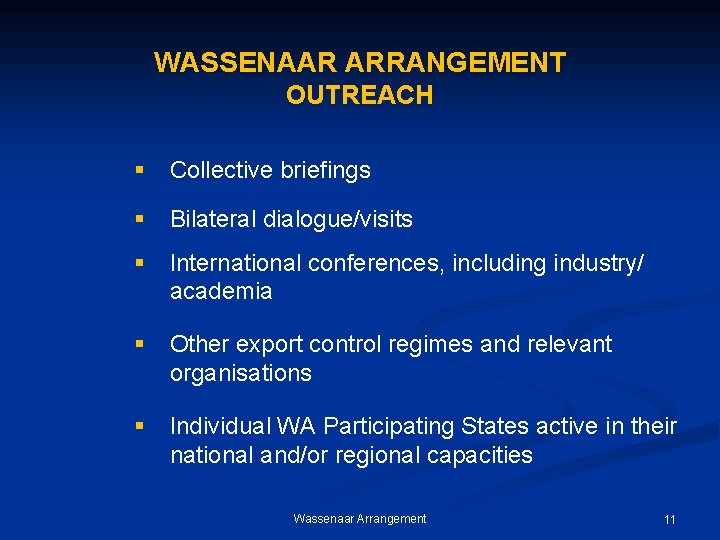 WASSENAAR ARRANGEMENT OUTREACH

▪ Collective briefings

▪ Bilateral dialogue/visits

▪ International conferences, including industry/ academia

▪ Other export control regimes and relevant organisations

▪ Individual WA Participating States active in their national and/or regional capacities

Wassenaar Arrangement

11